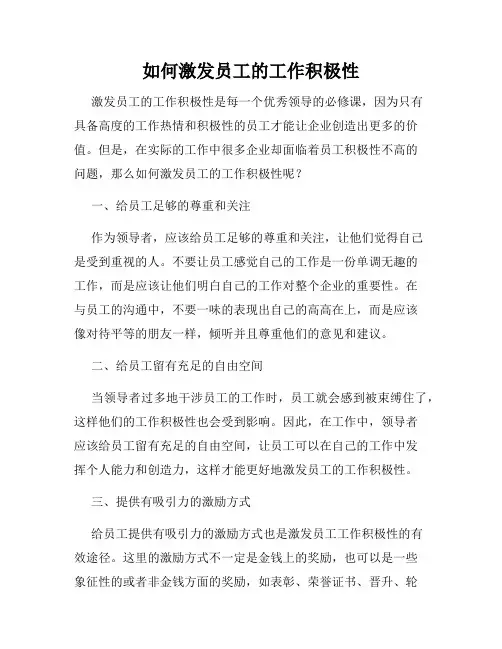 如何激发员工的工作积极性

激发员工的工作积极性是每一个优秀领导的必修课，因为只有具备高度的工作热情和积极性的员工才能让企业创造出更多的价值。但是，在实际的工作中很多企业却面临着员工积极性不高的问题，那么如何激发员工的工作积极性呢？

一、给员工足够的尊重和关注

作为领导者，应该给员工足够的尊重和关注，让他们觉得自己是受到重视的人。不要让员工感觉自己的工作是一份单调无趣的工作，而是应该让他们明白自己的工作对整个企业的重要性。在与员工的沟通中，不要一味的表现出自己的高高在上，而是应该像对待平等的朋友一样，倾听并且尊重他们的意见和建议。

二、给员工留有充足的自由空间

当领导者过多地干涉员工的工作时，员工就会感到被束缚住了，这样他们的工作积极性也会受到影响。因此，在工作中，领导者应该给员工留有充足的自由空间，让员工可以在自己的工作中发挥个人能力和创造力，这样才能更好地激发员工的工作积极性。

三、提供有吸引力的激励方式

给员工提供有吸引力的激励方式也是激发员工工作积极性的有效途径。这里的激励方式不一定是金钱上的奖励，也可以是一些象征性的或者非金钱方面的奖励，如表彰、荣誉证书、晋升、轮